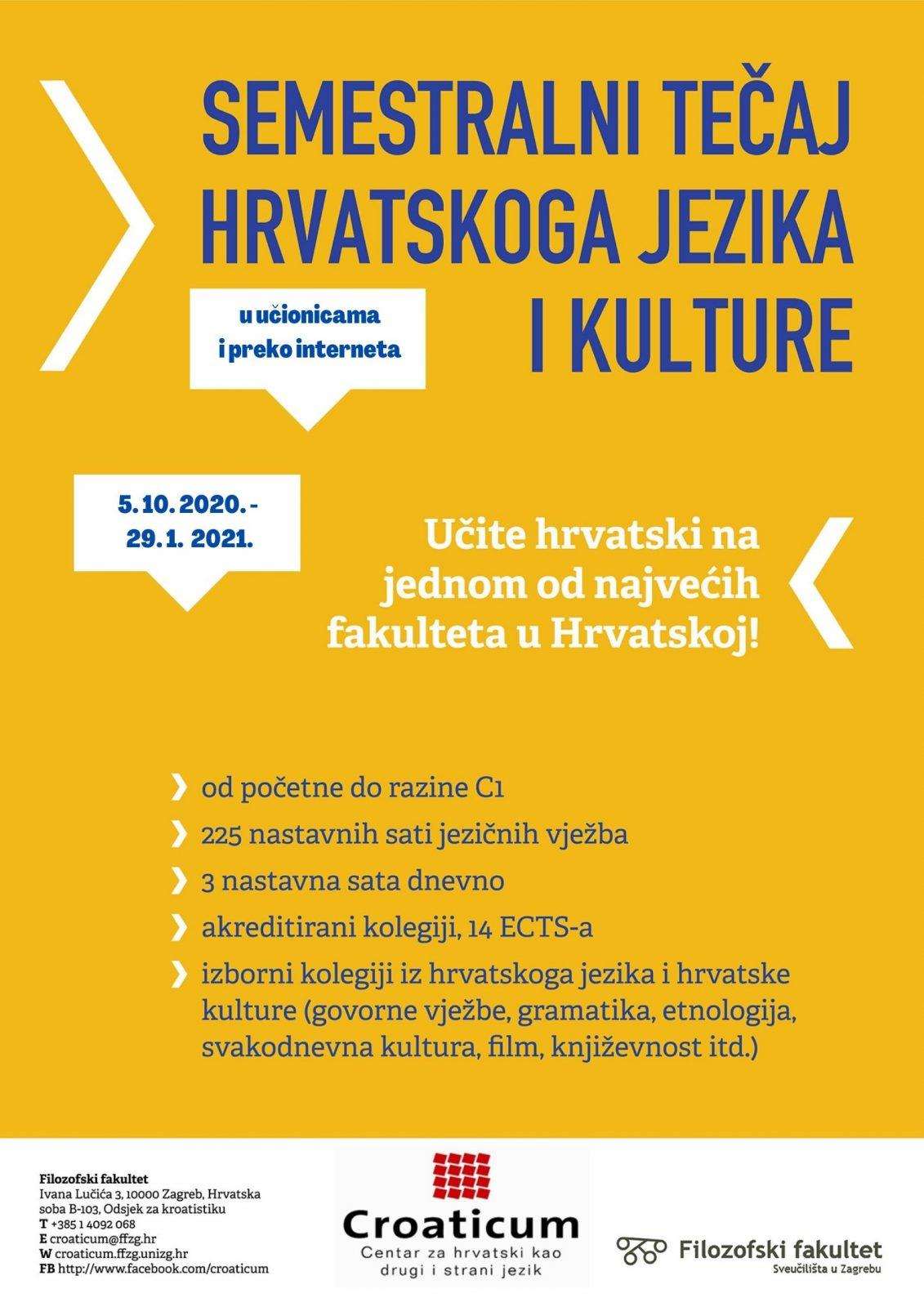 SEMESTRALNI TEČAJ HRVATSKOGA JEZIKA I KULTURE

u učionicama i preko interneta

5. 10. 2020. - 29. 1. 2021.

Učite hrvatski na jednom od najvećih fakulteta u Hrvatskoj!

❯ od početne do razine C1

❯ 225 nastavnih sati jezičnih vježba

❯ 3 nastavna sata dnevno

❯ akreditirani kolegiji, 14 ECTS-a

❯ izborni kolegiji iz hrvatskoga jezika i hrvatske kulture (govorne vježbe, gramatika, etnologija, svakodnevna kultura, film, književnost itd.)

Filozofski fakultet
Ivana Lučića 3, 10000 Zagreb, Hrvatska
soba B-103, Odsjek za kroatistiku
T +385 1 4092 068
E croaticum@ffzg.hr
W croaticum.ffzg.unizg.hr
FB http://www.facebook.com/croaticum

Croaticum
Centar za hrvatski kao drugi i strani jezik

Filozofski fakultet
Sveučilišta u Zagrebu